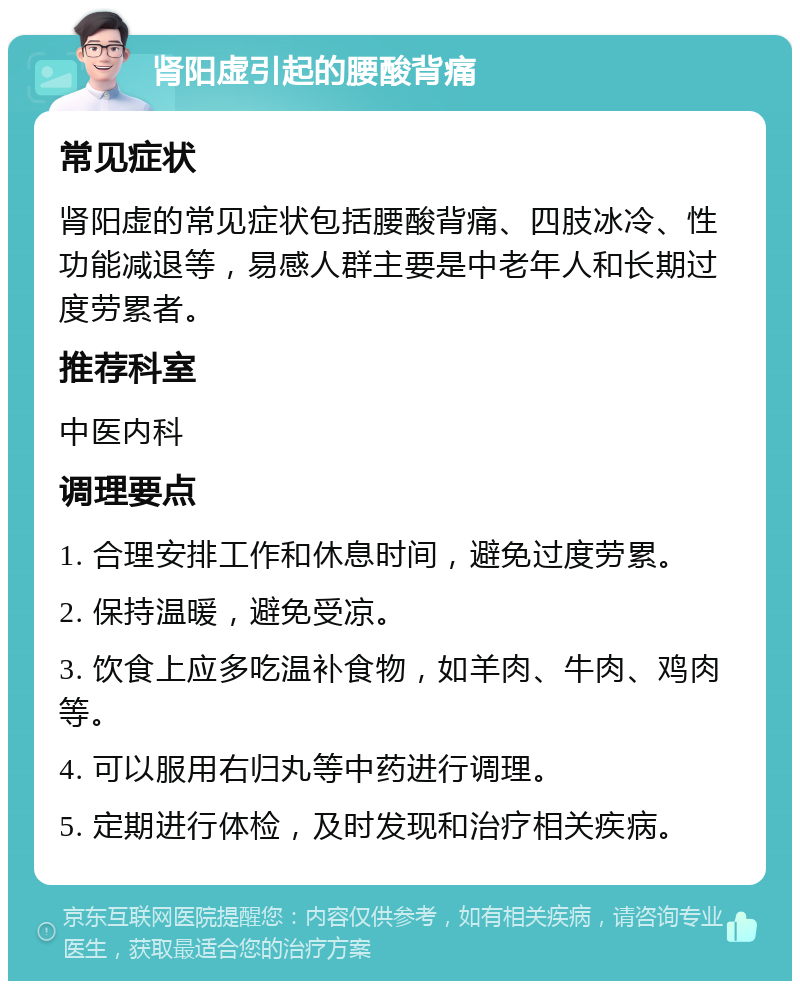 肾阳虚引起的腰酸背痛

常见症状

肾阳虚的常见症状包括腰酸背痛、四肢冰冷、性功能减退等，易感人群主要是中老年人和长期过度劳累者。

推荐科室

中医内科

调理要点

1. 合理安排工作和休息时间，避免过度劳累。

2. 保持温暖，避免受凉。

3. 饮食上应多吃温补食物，如羊肉、牛肉、鸡肉等。

4. 可以服用右归丸等中药进行调理。

5. 定期进行体检，及时发现和治疗相关疾病。

京东互联网医院提醒您：内容仅供参考，如有相关疾病，请咨询专业医生，获取最适合您的治疗方案